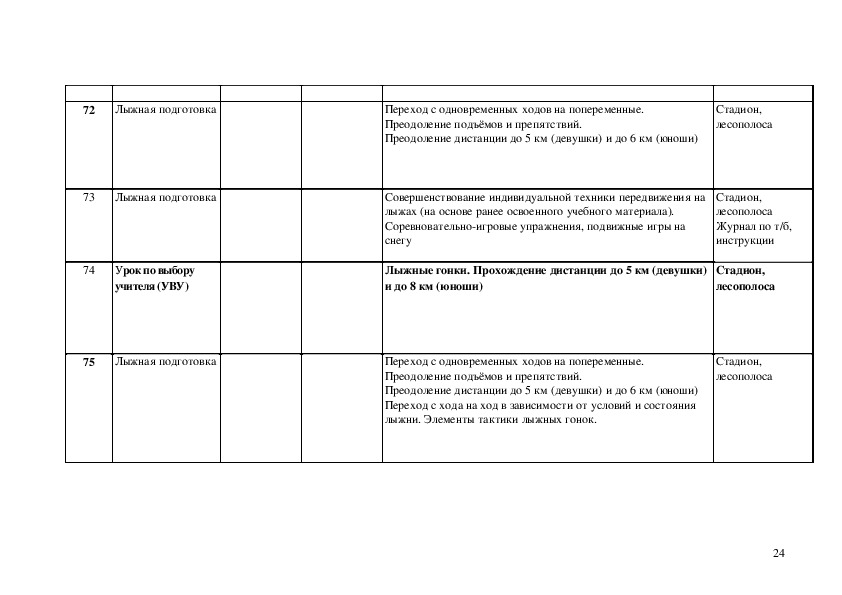 | | | | | | |
|---|---|---|---|---|---|
| 72 | Лыжная подготовка | | | Переход с одновременных ходов на попеременные. Преодоление подъёмов и препятствий. Преодоление дистанции до 5 км (девушки) и до 6 км (юноши) | Стадион, лесополоса |
| 73 | Лыжная подготовка | | | Совершенствование индивидуальной техники передвижения на лыжах (на основе ранее освоенного учебного материала). Соревновательно-игровые упражнения, подвижные игры на снегу | Стадион, лесополоса Журнал по т/б, инструкции |
| 74 | Урок по выбору учителя (УВУ) | | | Лыжные гонки. Прохождение дистанции до 5 км (девушки) и до 8 км (юноши) | Стадион, лесополоса |
| 75 | Лыжная подготовка | | | Переход с одновременных ходов на попеременные. Преодоление подъёмов и препятствий. Преодоление дистанции до 5 км (девушки) и до 6 км (юноши) Переход с хода на ход в зависимости от условий и состояния лыжни. Элементы тактики лыжных гонок. | Стадион, лесополоса |

24